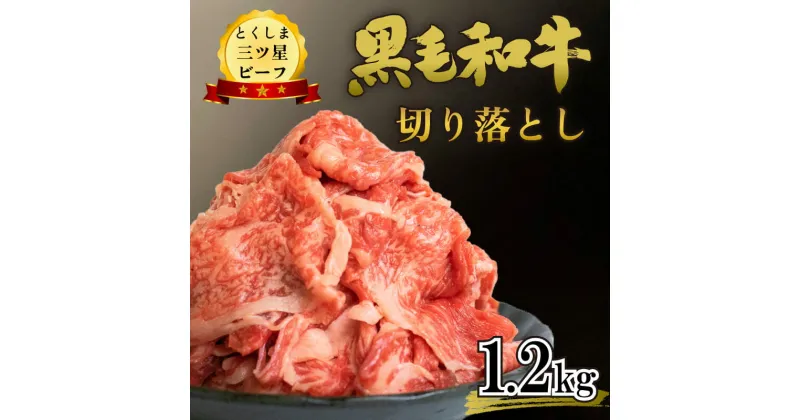 とくしま
三ツ星
ビーフ

黒毛和牛

切り落とし

1.2kg